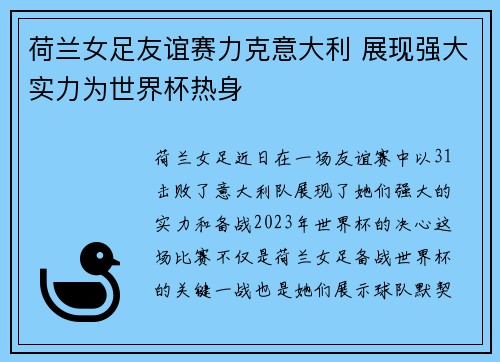 荷兰女足友谊赛力克意大利 展现强大实力为世界杯热身

荷兰女足近日在一场友谊赛中以31击败了意大利队展现了她们强大的实力和备战2023年世界杯的决心这场比赛不仅是荷兰女足备战世界杯的关键一战也是她们展示球队默契